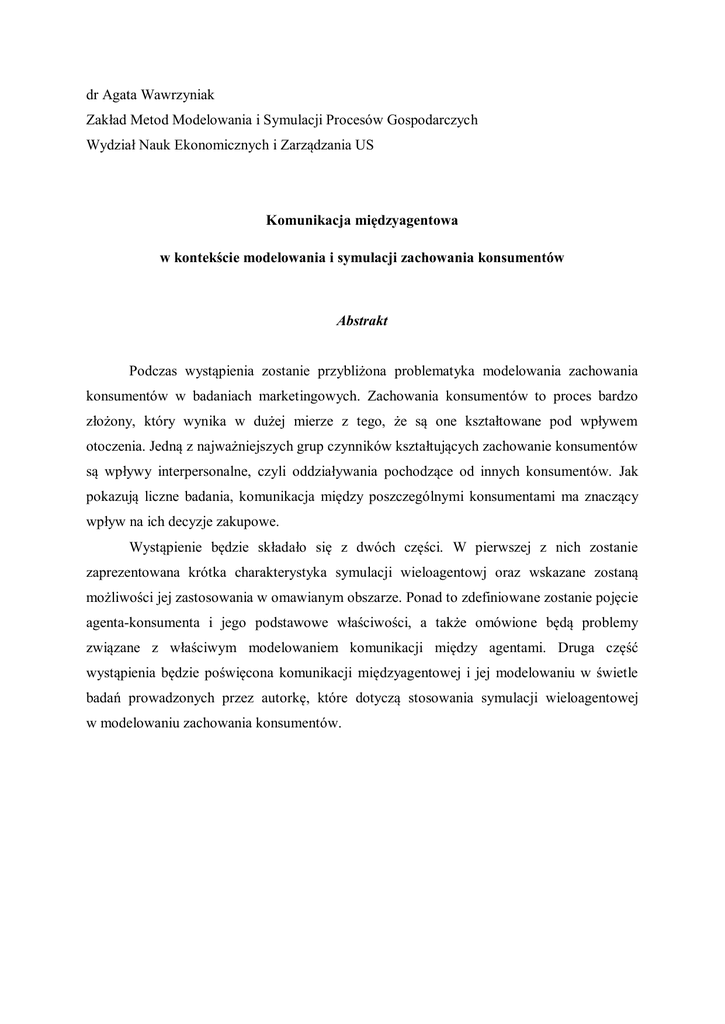 dr Agata Wawrzyniak
Zakład Metod Modelowania i Symulacji Procesów Gospodarczych
Wydział Nauk Ekonomicznych i Zarządzania US

Komunikacja międzyagentowa

w kontekście modelowania i symulacji zachowania konsumentów

Abstrakt

Podczas wystąpienia zostanie przybliżona problematyka modelowania zachowania konsumentów w badaniach marketingowych. Zachowania konsumentów to proces bardzo złożony, który wynika w dużej mierze z tego, że są one kształtowane pod wpływem otoczenia. Jedną z najważniejszych grup czynników kształtujących zachowanie konsumentów są wpływy interpersonalne, czyli oddziaływania pochodzące od innych konsumentów. Jak pokazują liczne badania, komunikacja między poszczególnymi konsumentami ma znaczący wpływ na ich decyzje zakupowe.

Wystąpienie będzie składało się z dwóch części. W pierwszej z nich zostanie zaprezentowana krótka charakterystyka symulacji wieloagentowj oraz wskazane zostaną możliwości jej zastosowania w omawianym obszarze. Ponad to zdefiniowane zostanie pojęcie agenta-konsumenta i jego podstawowe właściwości, a także omówione będą problemy związane z właściwym modelowaniem komunikacji między agentami. Druga część wystąpienia będzie poświęcona komunikacji międzyagentowej i jej modelowaniu w świetle badań prowadzonych przez autorkę, które dotyczą stosowania symulacji wieloagentowej w modelowaniu zachowania konsumentów.